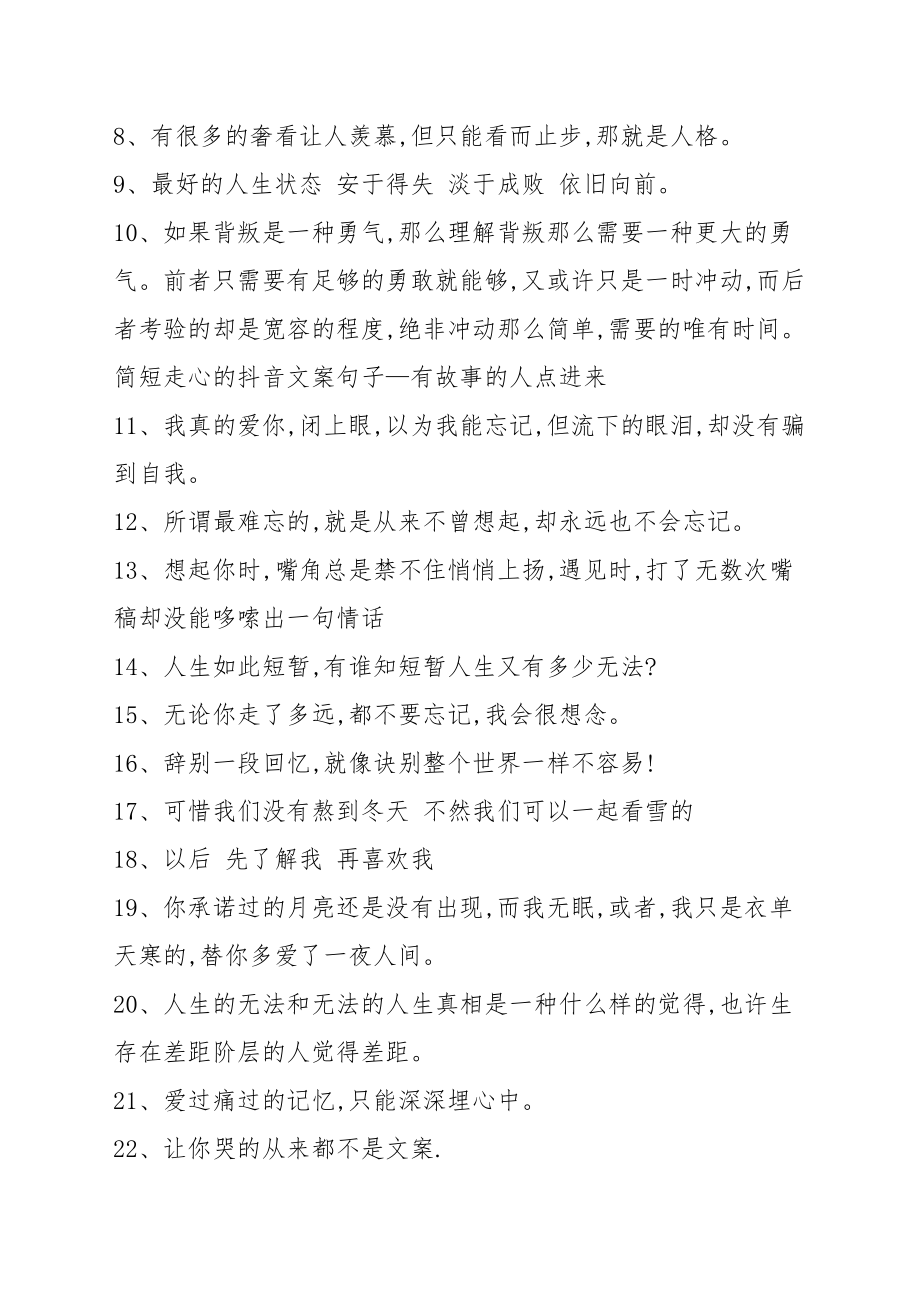 8、有很多的奢看让人羡慕,但只能看而止步,那就是人格。
9、最好的人生状态 安于得失 淡于成败 依旧向前。
10、如果背叛是一种勇气,那么理解背叛那么需要一种更大的勇气。前者只需要有足够的勇敢就能够,又或许只是一时冲动,而后者考验的却是宽容的程度,绝非冲动那么简单,需要的唯有时间。
简短走心的抖音文案句子—有故事的人点进来
11、我真的爱你,闭上眼,以为我能忘记,但流下的眼泪,却没有骗到自我。
12、所谓最难忘的,就是从来不曾想起,却永远也不会忘记。
13、想起你时,嘴角总是禁不住悄悄上扬,遇见时,打了无数次嘴稿却没能哆嗦出一句情话
14、人生如此短暂,有谁知短暂人生又有多少无法?
15、无论你走了多远,都不要忘记,我会很想念。
16、辞别一段回忆,就像诀别整个世界一样不容易!
17、可惜我们没有熬到冬天 不然我们可以一起看雪的
18、以后 先了解我 再喜欢我
19、你承诺过的月亮还是没有出现,而我无眠,或者,我只是衣单天寒的,替你多爱了一夜人间。
20、人生的无法和无法的人生真相是一种什么样的觉得,也许生存在差距阶层的人觉得差距。
21、爱过痛过的记忆,只能深深埋心中。
22、让你哭的从来都不是文案.